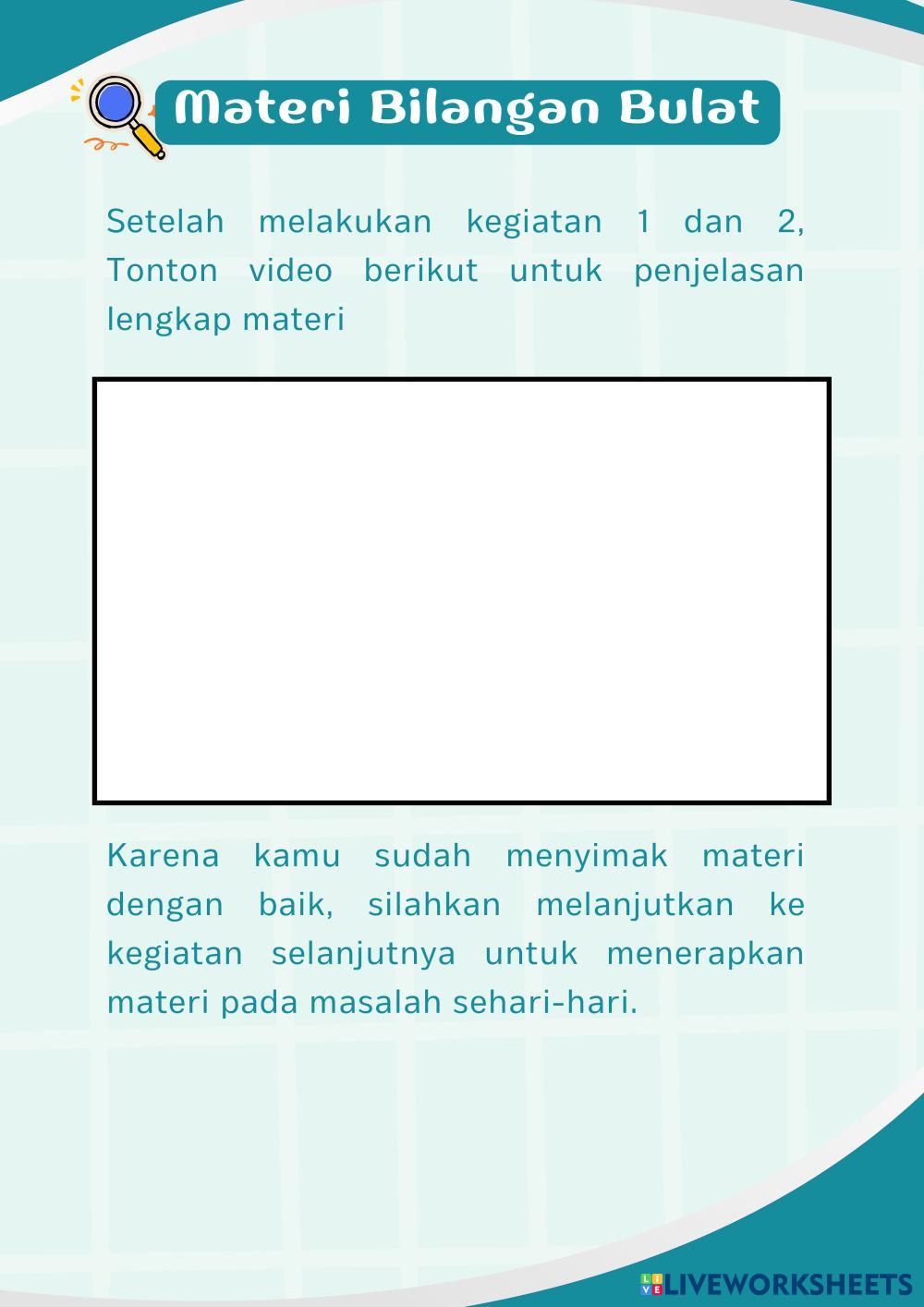 Materi Bilangan Bulat

Setelah melakukan kegiatan 1 dan 2, Tonton video berikut untuk penjelasan lengkap materi

Karena kamu sudah menyimak materi dengan baik, silahkan melanjutkan ke kegiatan selanjutnya untuk menerapkan materi pada masalah sehari-hari.

LIVEWORKSHEETS